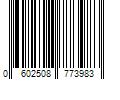 0 602508 773983